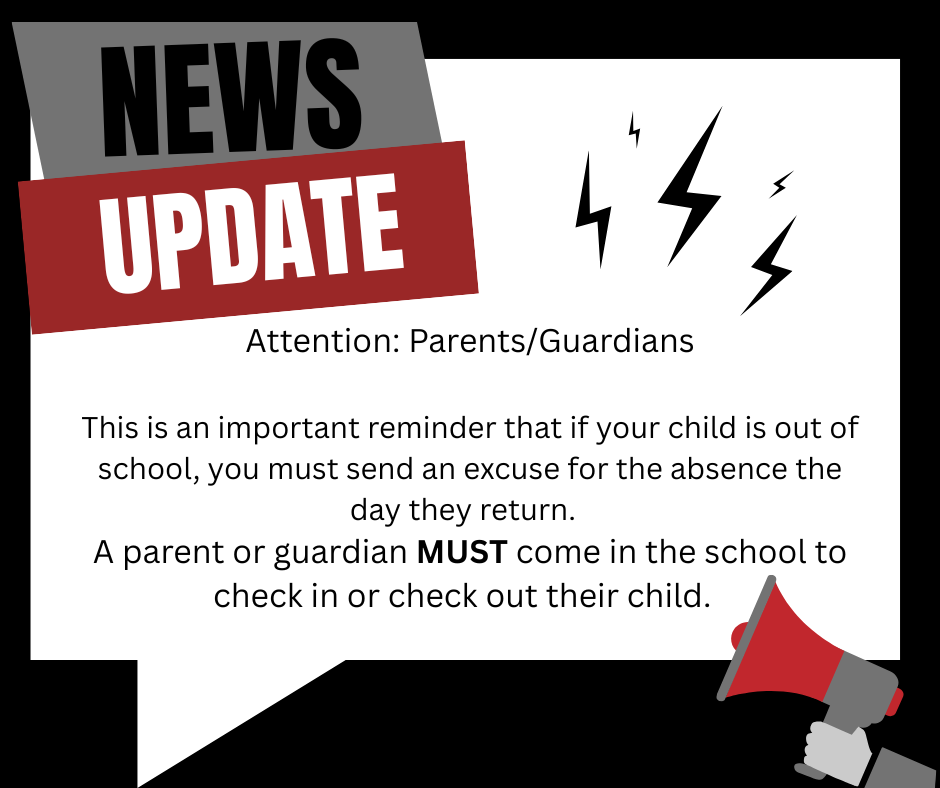 NEWS
UPDATE

Attention: Parents/Guardians

This is an important reminder that if your child is out of school, you must send an excuse for the absence the day they return.
A parent or guardian MUST come in the school to check in or check out their child.